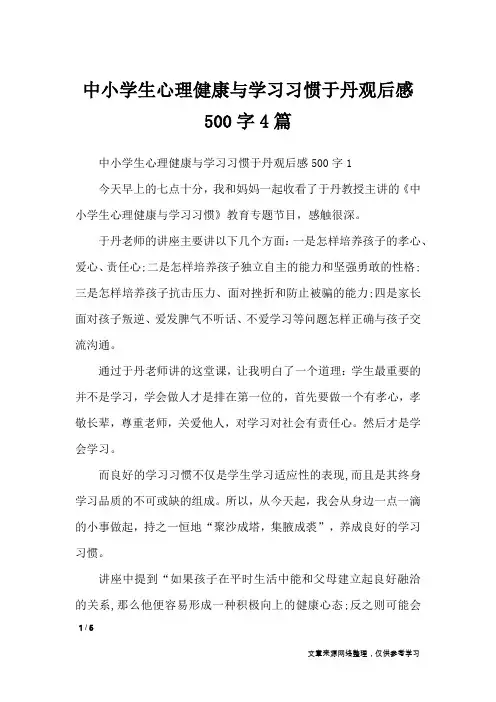 中小学生心理健康与学习习惯于丹观后感500字4篇

中小学生心理健康与学习习惯于丹观后感500字1

今天早上的七点十分，我和妈妈一起收看了于丹教授主讲的《中小学生心理健康与学习习惯》教育专题节目，感触很深。

于丹老师的讲座主要讲以下几个方面：一是怎样培养孩子的孝心、爱心、责任心;二是怎样培养孩子独立自主的能力和坚强勇敢的性格;三是怎样培养孩子抗击压力、面对挫折和防止被骗的能力;四是家长面对孩子叛逆、爱发脾气不听话、不爱学习等问题怎样正确与孩子交流沟通。

通过于丹老师讲的这堂课，让我明白了一个道理：学生最重要的并不是学习，学会做人才是排在第一位的，首先要做一个有孝心，孝敬长辈，尊重老师，关爱他人，对学习对社会有责任心。然后才是学会学习。

而良好的学习习惯不仅是学生学习适应性的表现,而且是其终身学习品质的不可或缺的组成。所以，从今天起，我会从身边一点一滴的小事做起，持之一恒地“聚沙成塔，集腋成裘”，养成良好的学习习惯。

讲座中提到“如果孩子在平时生活中能和父母建立起良好融洽的关系,那么他便容易形成一种积极向上的健康心态;反之则可能会

1 / 6

文章来源网络整理，仅供参考学习